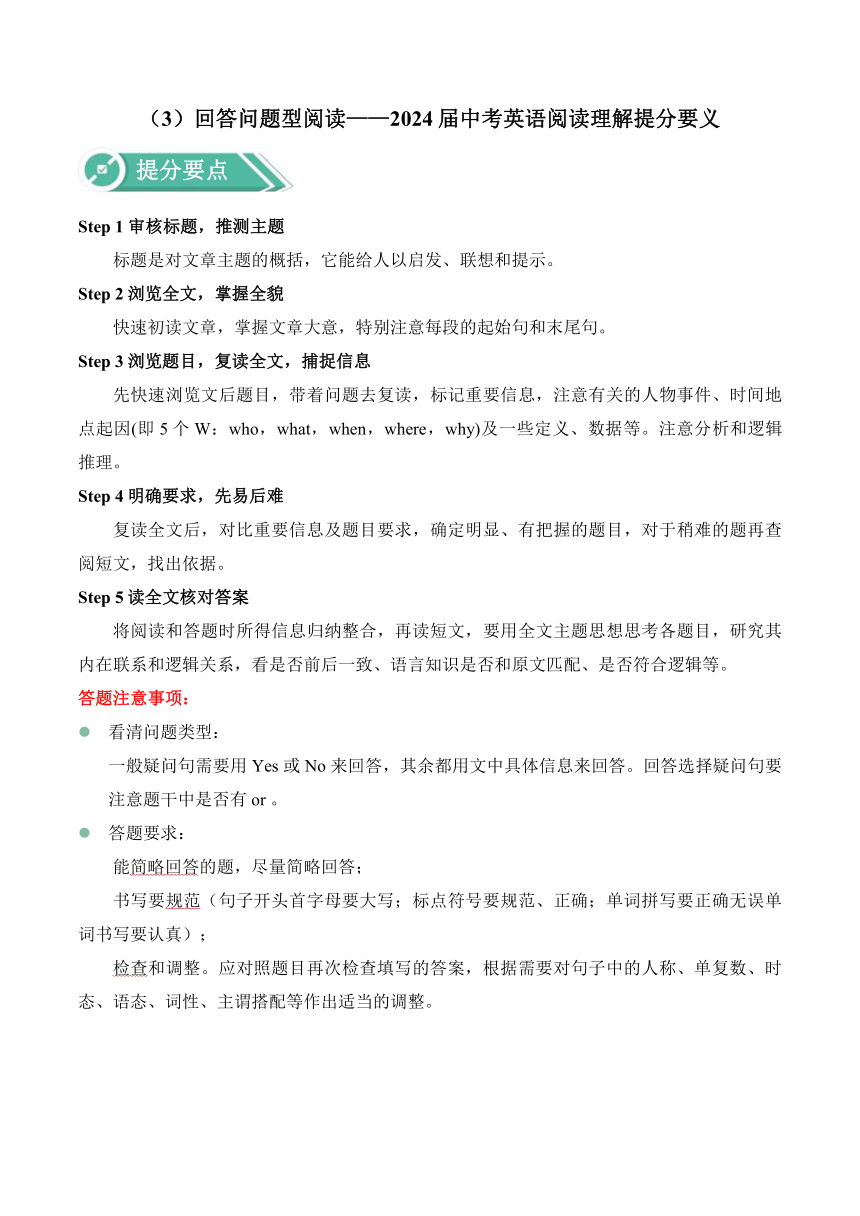 （3）回答问题型阅读——2024届中考英语阅读理解提分要义

提分要点

Step 1 审核标题，推测主题

标题是对文章主题的概括，它能给人以启发、联想和提示。

Step 2 浏览全文，掌握全貌

快速初读文章，掌握文章大意，特别注意每段的起始句和末尾句。

Step 3 浏览题目，复读全文，捕捉信息

先快速浏览文后题目，带着问题去复读，标记重要信息，注意有关的人物事件、时间地点起因(即 5 个 W：who，what，when，where，why)及一些定义、数据等。注意分析和逻辑推理。

Step 4 明确要求，先易后难

复读全文后，对比重要信息及题目要求，确定明显、有把握的题目，对于稍难的题再查阅短文，找出依据。

Step 5 读全文核对答案

将阅读和答题时所得信息归纳整合，再读短文，要用全文主题思想思考各题目，研究其内在联系和逻辑关系，看是否前后一致、语言知识是否和原文匹配、是否符合逻辑等。

答题注意事项：

● 看清问题类型：
一般疑问句需要用 Yes 或 No 来回答，其余都用文中具体信息来回答。回答选择疑问句要注意题干中是否有 or 。

● 答题要求：
能简略回答的题，尽量简略回答；
书写要规范（句子开头首字母要大写；标点符号要规范、正确；单词拼写要正确无误单词书写要认真）；
检查和调整。应对照题目再次检查填写的答案，根据需要对句子中的人称、单复数、时态、语态、词性、主谓搭配等作出适当的调整。